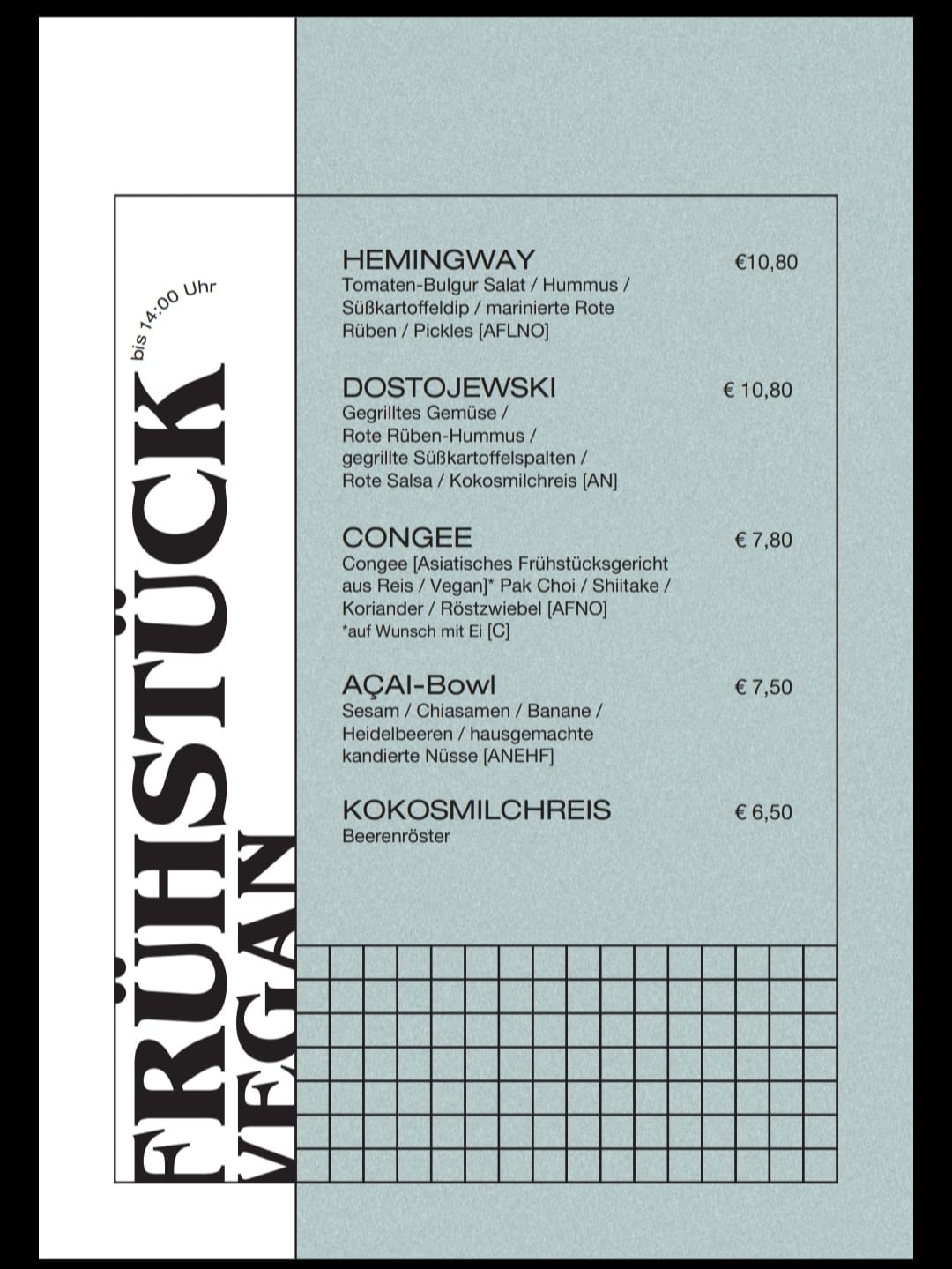 bis 14:00 Uhr

FRÜHSTÜCK
VEGAN

HEMINGWAY €10,80
Tomaten-Bulgur Salat / Hummus / Süßkartoffeldip / marinierte Rote Rüben / Pickles [AFLNO]

DOSTOJEWSKI € 10,80
Gegrilltes Gemüse / Rote Rüben-Hummus / gegrillte Süßkartoffelspalten / Rote Salsa / Kokosmilchreis [AN]

CONGEE € 7,80
Congee [Asiatisches Frühstücksgericht aus Reis / Vegan]* Pak Choi / Shiitake / Koriander / Röstzwiebel [AFNO]
*auf Wunsch mit Ei [C]

AÇAI-Bowl € 7,50
Sesam / Chiasamen / Banane / Heidelbeeren / hausgemachte kandierte Nüsse [ANEHF]

KOKOSMILCHREIS € 6,50
Beerenröster